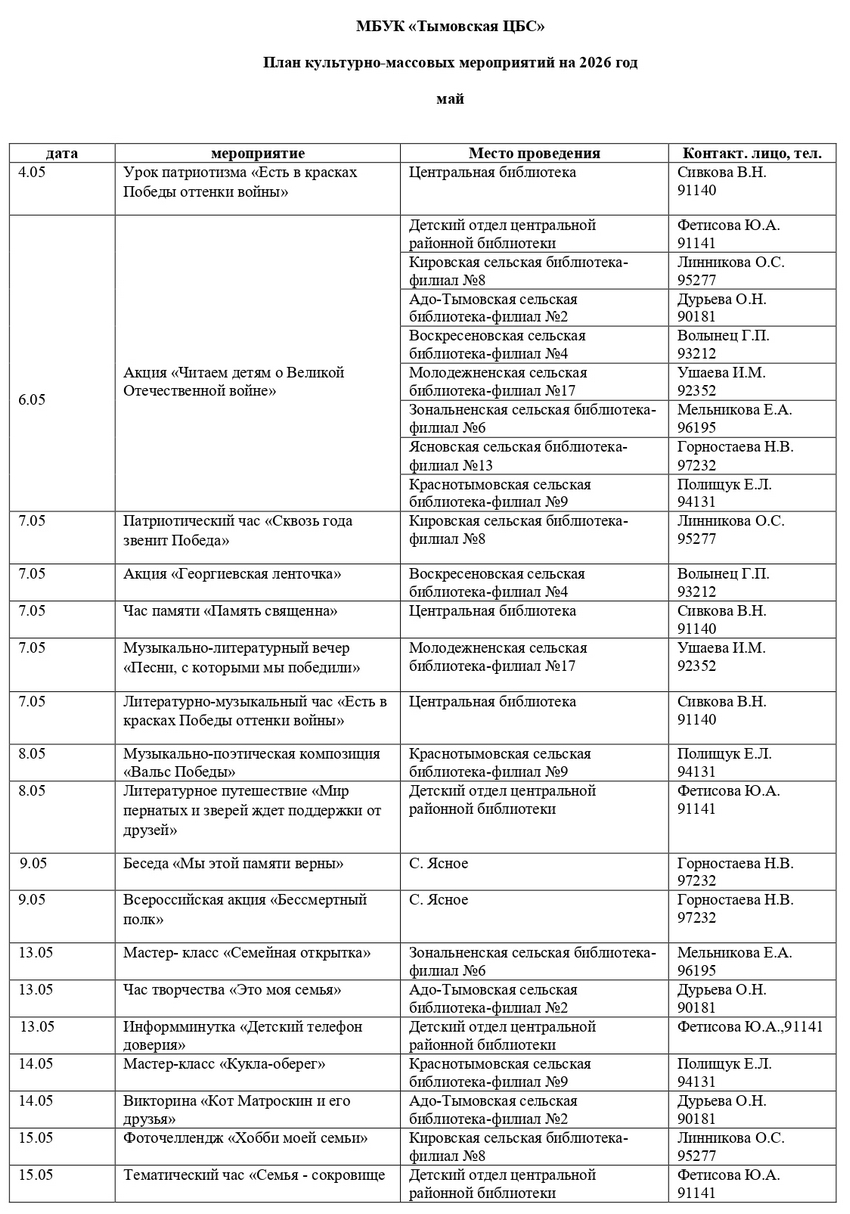 МБУК «Тымовская ЦБС»

План культурно-массовых мероприятий на 2026 год

май

| дата | мероприятие | Место проведения | Контакт. лицо, тел. |
|---|---|---|---|
| 4.05 | Урок патриотизма «Есть в красках Победы оттенки войны» | Центральная библиотека | Сивкова В.Н. 91140 |
| 6.05 | Акция «Читаем детям о Великой Отечественной войне» | Детский отдел центральной районной библиотеки | Фетисова Ю.А. 91141 |
| | | Кировская сельская библиотека-филиал №8 | Линникова О.С. 95277 |
| | | Адо-Тымовская сельская библиотека-филиал №2 | Дурьева О.Н. 90181 |
| | | Воскресеновская сельская библиотека-филиал №4 | Волынец Г.П. 93212 |
| | | Молодежненская сельская библиотека-филиал №17 | Ушаева И.М. 92352 |
| | | Зональненская сельская библиотека-филиал №6 | Мельникова Е.А. 96195 |
| | | Ясновская сельская библиотека-филиал №13 | Горностаева Н.В. 97232 |
| | | Краснотымовская сельская библиотека-филиал №9 | Полищук Е.Л. 94131 |
| 7.05 | Патриотический час «Сквозь года звенит Победа» | Кировская сельская библиотека-филиал №8 | Линникова О.С. 95277 |
| 7.05 | Акция «Георгиевская ленточка» | Воскресеновская сельская библиотека-филиал №4 | Волынец Г.П. 93212 |
| 7.05 | Час памяти «Память священна» | Центральная библиотека | Сивкова В.Н. 91140 |
| 7.05 | Музыкально-литературный вечер «Песни, с которыми мы победили» | Молодежненская сельская библиотека-филиал №17 | Ушаева И.М. 92352 |
| 7.05 | Литературно-музыкальный час «Есть в красках Победы оттенки войны» | Центральная библиотека | Сивкова В.Н. 91140 |
| 8.05 | Музыкально-поэтическая композиция «Вальс Победы» | Краснотымовская сельская библиотека-филиал №9 | Полищук Е.Л. 94131 |
| 8.05 | Литературное путешествие «Мир пернатых и зверей ждет поддержки от друзей» | Детский отдел центральной районной библиотеки | Фетисова Ю.А. 91141 |
| 9.05 | Беседа «Мы этой памяти верны» | С. Ясное | Горностаева Н.В. 97232 |
| 9.05 | Всероссийская акция «Бессмертный полк» | С. Ясное | Горностаева Н.В. 97232 |
| 13.05 | Мастер- класс «Семейная открытка» | Зональненская сельская библиотека-филиал №6 | Мельникова Е.А. 96195 |
| 13.05 | Час творчества «Это моя семья» | Адо-Тымовская сельская библиотека-филиал №2 | Дурьева О.Н. 90181 |
| 13.05 | Информминутка «Детский телефон доверия» | Детский отдел центральной районной библиотеки | Фетисова Ю.А.,91141 |
| 14.05 | Мастер-класс «Кукла-оберег» | Краснотымовская сельская библиотека-филиал №9 | Полищук Е.Л. 94131 |
| 14.05 | Викторина «Кот Матроскин и его друзья» | Адо-Тымовская сельская библиотека-филиал №2 | Дурьева О.Н. 90181 |
| 15.05 | Фоточеллендж «Хобби моей семьи» | Кировская сельская библиотека-филиал №8 | Линникова О.С. 95277 |
| 15.05 | Тематический час «Семья - сокровище | Детский отдел центральной районной библиотеки | Фетисова Ю.А. 91141 |